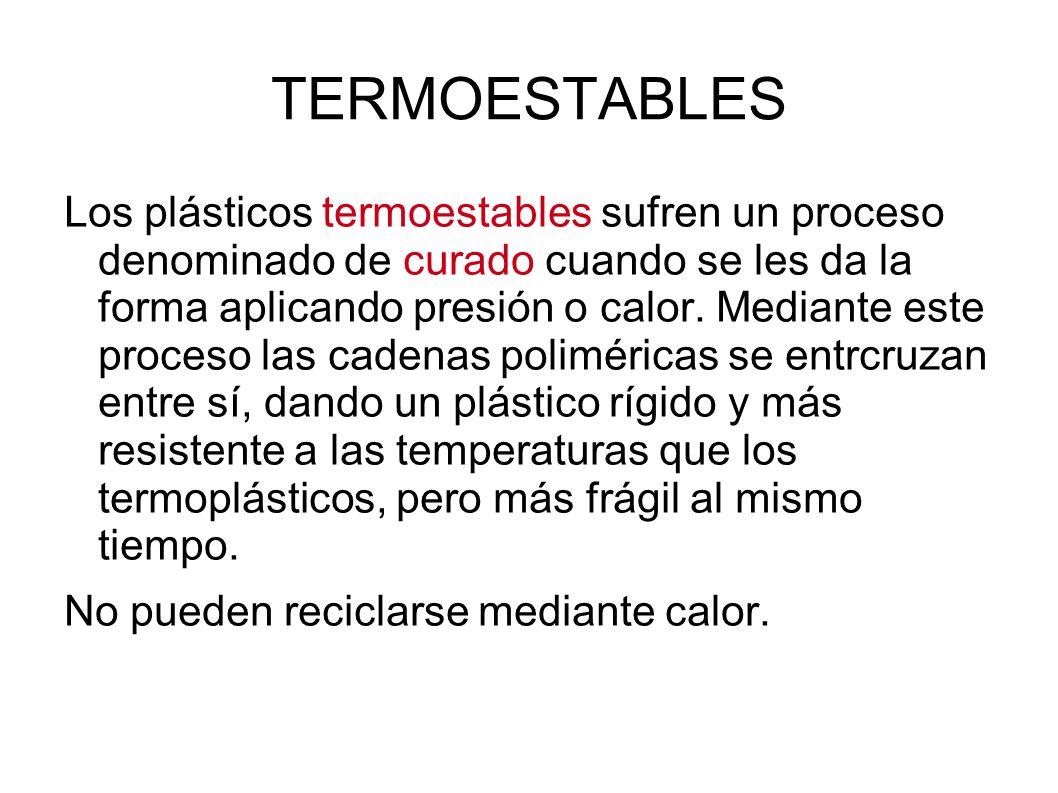 TERMOESTABLES

Los plásticos termoestables sufren un proceso denominado de curado cuando se les da la forma aplicando presión o calor. Mediante este proceso las cadenas poliméricas se entrcruzan entre sí, dando un plástico rígido y más resistente a las temperaturas que los termoplásticos, pero más frágil al mismo tiempo.

No pueden reciclarse mediante calor.